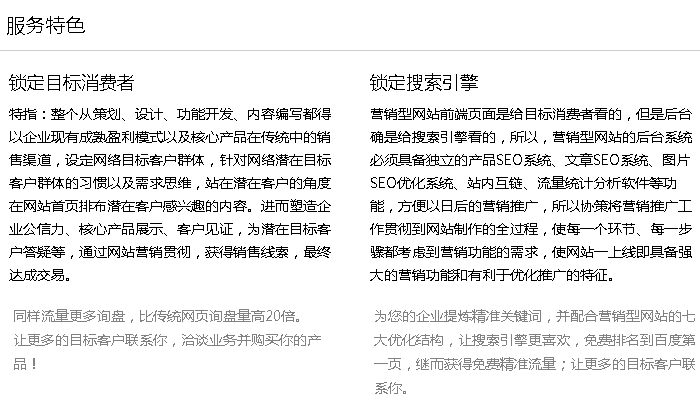 服务特色

锁定目标消费者

特指：整个从策划、设计、功能开发、内容编写都得以企业现有成熟盈利模式以及核心产品在传统中的销售渠道，设定网络目标客户群体，针对网络潜在目标客户群体的习惯以及需求思维，站在潜在客户的角度在网站首页排布潜在客户感兴趣的内容。进而塑造企业公信力、核心产品展示、客户见证，为潜在目标客户答疑等，通过网站营销贯彻，获得销售线索，最终达成交易。

同样流量更多询盘，比传统网页询盘量高20倍。让更多的目标客户联系你，洽谈业务并购买你的产品！

锁定搜索引擎

营销型网站前端页面是给目标消费者看的，但是后台确是给搜索引擎看的，所以，营销型网站的后台系统必须具备独立的产品SEO系统、文章SEO系统、图片SEO优化系统、站内互链、流量统计分析软件等功能，方便以日后的营销推广，所以协策将营销推广工作贯彻到网站制作的全过程，使每一个环节、每一步骤都考虑到营销功能的需求，使网站一上线即具备强大的营销功能和有利于优化推广的特征。

为您的企业提炼精准关键词，并配合营销型网站的七大优化结构，让搜索引擎更喜欢，免费排名到百度第一页，继而获得免费精准流量；让更多的目标客户联系你。